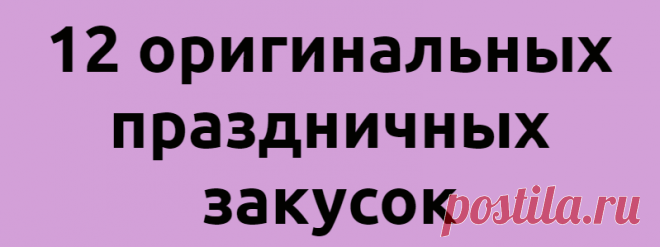 12 оригинальных праздничных закусок

postila.ru